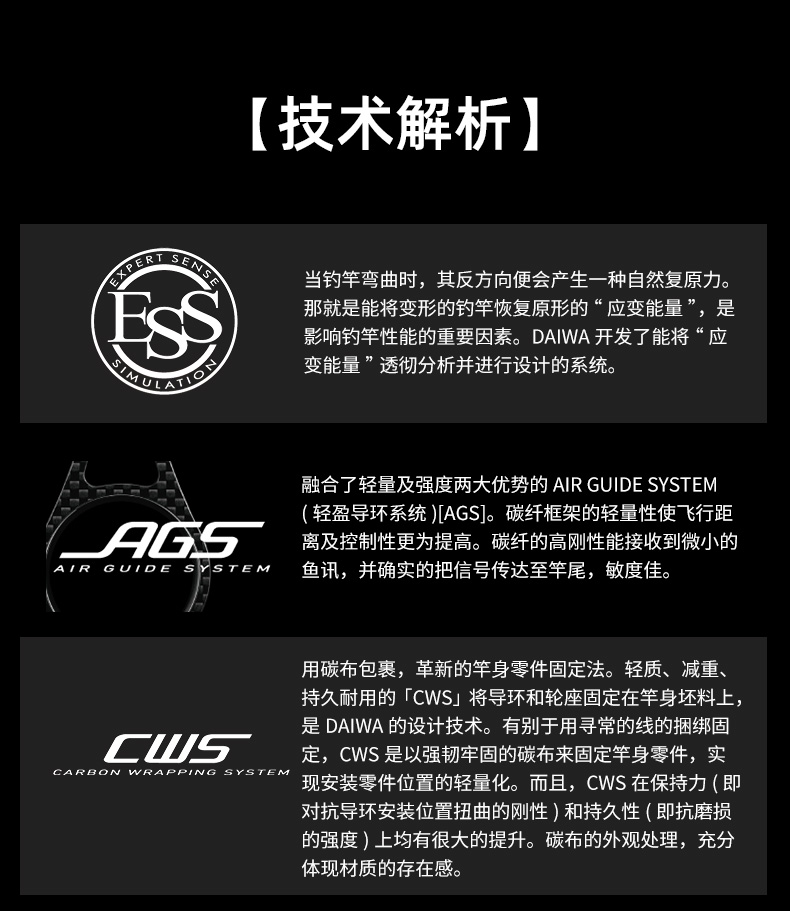 【技术解析】

EXPERT SENSE
ESS
SIMULATION

当钓竿弯曲时，其反方向便会产生一种自然复原力。那就是能将变形的钓竿恢复原形的“应变能量”，是影响钓竿性能的重要因素。DAIWA开发了能将“应变能量”透彻分析并进行设计的系统。

AGS
AIR GUIDE SYSTEM

融合了轻量及强度两大优势的AIR GUIDE SYSTEM(轻盈导环系统)[AGS]。碳纤框架的轻量性使飞行距离及控制性更为提高。碳纤的高刚性能接收到微小的鱼讯，并确实的把信号传达至竿尾，敏度佳。

CWS
CARBON WRAPPING SYSTEM

用碳布包裹，革新的竿身零件固定法。轻质、减重、持久耐用的「CWS」将导环和轮座固定在竿身坯料上，是DAIWA的设计技术。有别于用寻常的线的捆绑固定，CWS是以强韧牢固的碳布来固定竿身零件，实现安装零件位置的轻量化。而且，CWS在保持力(即对抗导环安装位置扭曲的刚性)和持久性(即抗磨损的强度)上均有很大的提升。碳布的外观处理，充分体现材质的存在感。